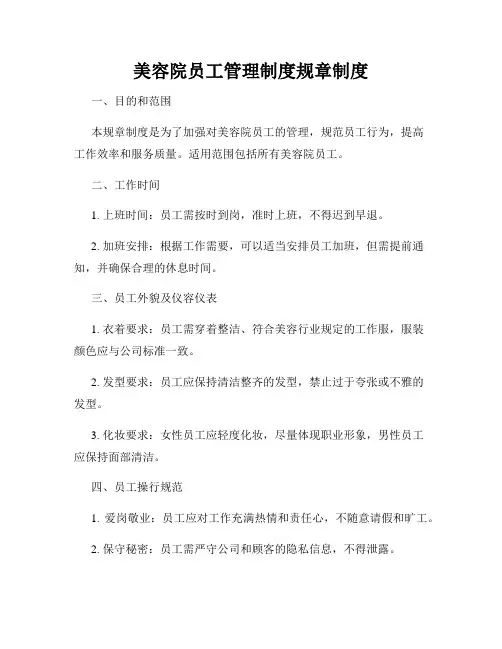 美容院员工管理制度规章制度

一、目的和范围

本规章制度是为了加强对美容院员工的管理，规范员工行为，提高工作效率和服务质量。适用范围包括所有美容院员工。

二、工作时间

1. 上班时间：员工需按时到岗，准时上班，不得迟到早退。

2. 加班安排：根据工作需要，可以适当安排员工加班，但需提前通知，并确保合理的休息时间。

三、员工外貌及仪容仪表

1. 衣着要求：员工需穿着整洁、符合美容行业规定的工作服，服装颜色应与公司标准一致。

2. 发型要求：员工应保持清洁整齐的发型，禁止过于夸张或不雅的发型。

3. 化妆要求：女性员工应轻度化妆，尽量体现职业形象，男性员工应保持面部清洁。

四、员工操行规范

1. 爱岗敬业：员工应对工作充满热情和责任心，不随意请假和旷工。

2. 保守秘密：员工需严守公司和顾客的隐私信息，不得泄露。